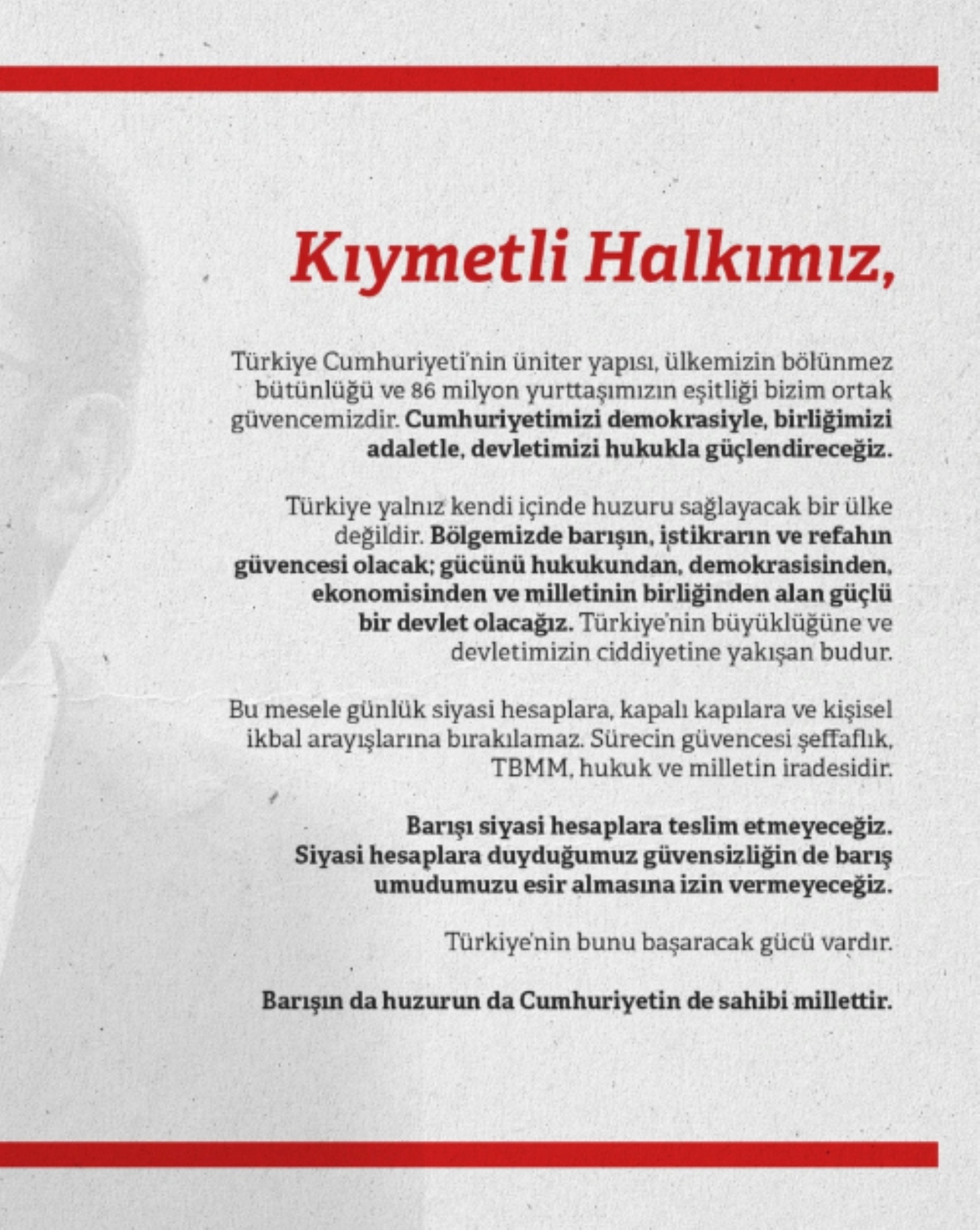 Kıymetli Halkımız,

Türkiye Cumhuriyeti'nin üniter yapısı, ülkemizin bölünmez bütünlüğü ve 86 milyon yurttaşımızın eşitliği bizim ortak güvencemizdir. Cumhuriyetimizi demokrasiyle, birliğimizi adaletle, devletimizi hukukla güçlendireceğiz.

Türkiye yalnız kendi içinde huzuru sağlayacak bir ülke değildir. Bölgemizde barışın, istikrarın ve refahın güvencesi olacak; gücünü hukukundan, demokrasisinden, ekonomisinden ve milletinin birliğinden alan güçlü bir devlet olacağız. Türkiye'nin büyüklüğüne ve devletimizin ciddiyetine yakışan budur.

Bu mesele günlük siyasi hesaplara, kapalı kapılara ve kişisel ikbal arayışlarına bırakılamaz. Sürecin güvencesi şeffaflık, TBMM, hukuk ve milletin iradesidir.

Barışı siyasi hesaplara teslim etmeyeceğiz. Siyasi hesaplara duyduğumuz güvensizliğin de barış umudumuzu esir almasına izin vermeyeceğiz.

Türkiye'nin bunu başaracak gücü vardır.

Barışın da huzurun da Cumhuriyetin de sahibi millettir.